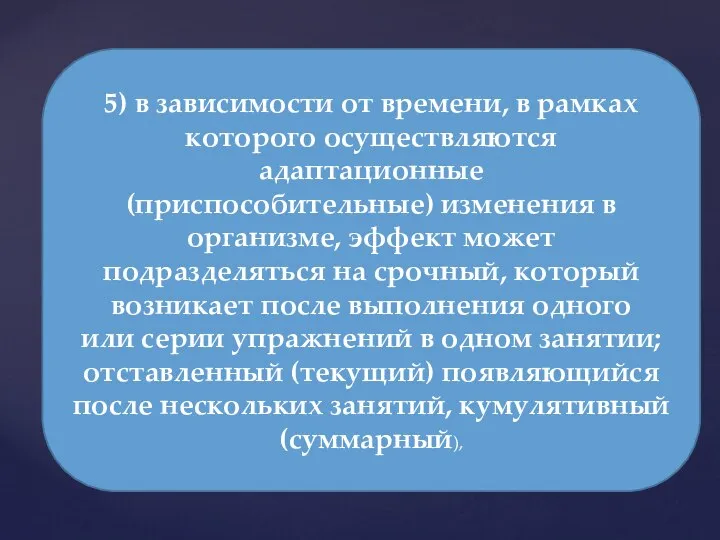 5) в зависимости от времени, в рамках которого осуществляются адаптационные (приспособительные) изменения в организме, эффект может подразделяться на срочный, который возникает после выполнения одного или серии упражнений в одном занятии; отставленный (текущий) появляющийся после нескольких занятий, кумулятивный (суммарный),